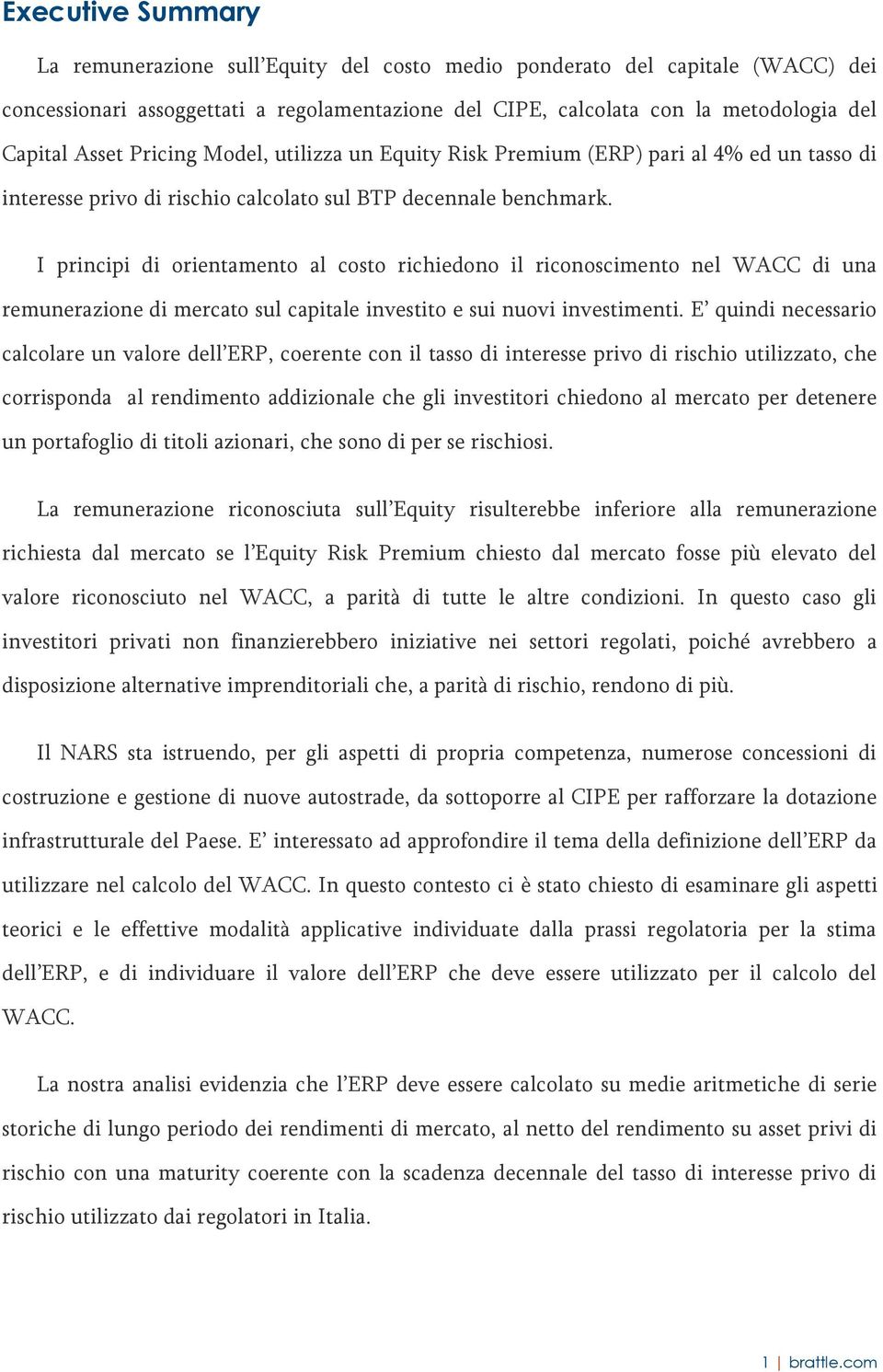 Executive Summary

La remunerazione sull’Equity del costo medio ponderato del capitale (WACC) dei concessionari assoggettati a regolamentazione del CIPE, calcolata con la metodologia del Capital Asset Pricing Model, utilizza un Equity Risk Premium (ERP) pari al 4% ed un tasso di interesse privo di rischio calcolato sul BTP decennale benchmark.

I principi di orientamento al costo richiedono il riconoscimento nel WACC di una remunerazione di mercato sul capitale investito e sui nuovi investimenti. E’ quindi necessario calcolare un valore dell’ERP, coerente con il tasso di interesse privo di rischio utilizzato, che corrisponda al rendimento addizionale che gli investitori chiedono al mercato per detenere un portafoglio di titoli azionari, che sono di per se rischiosi.

La remunerazione riconosciuta sull’Equity risulterebbe inferiore alla remunerazione richiesta dal mercato se l’Equity Risk Premium chiesto dal mercato fosse più elevato del valore riconosciuto nel WACC, a parità di tutte le altre condizioni. In questo caso gli investitori privati non finanzierebbero iniziative nei settori regolati, poiché avrebbero a disposizione alternative imprenditoriali che, a parità di rischio, rendono di più.

Il NARS sta istruendo, per gli aspetti di propria competenza, numerose concessioni di costruzione e gestione di nuove autostrade, da sottoporre al CIPE per rafforzare la dotazione infrastrutturale del Paese. E’ interessato ad approfondire il tema della definizione dell’ERP da utilizzare nel calcolo del WACC. In questo contesto ci è stato chiesto di esaminare gli aspetti teorici e le effettive modalità applicative individuate dalla prassi regolatoria per la stima dell’ERP, e di individuare il valore dell’ERP che deve essere utilizzato per il calcolo del WACC.

La nostra analisi evidenzia che l’ERP deve essere calcolato su medie aritmetiche di serie storiche di lungo periodo dei rendimenti di mercato, al netto del rendimento su asset privi di rischio con una maturity coerente con la scadenza decennale del tasso di interesse privo di rischio utilizzato dai regolatori in Italia.

1 | brattle.com